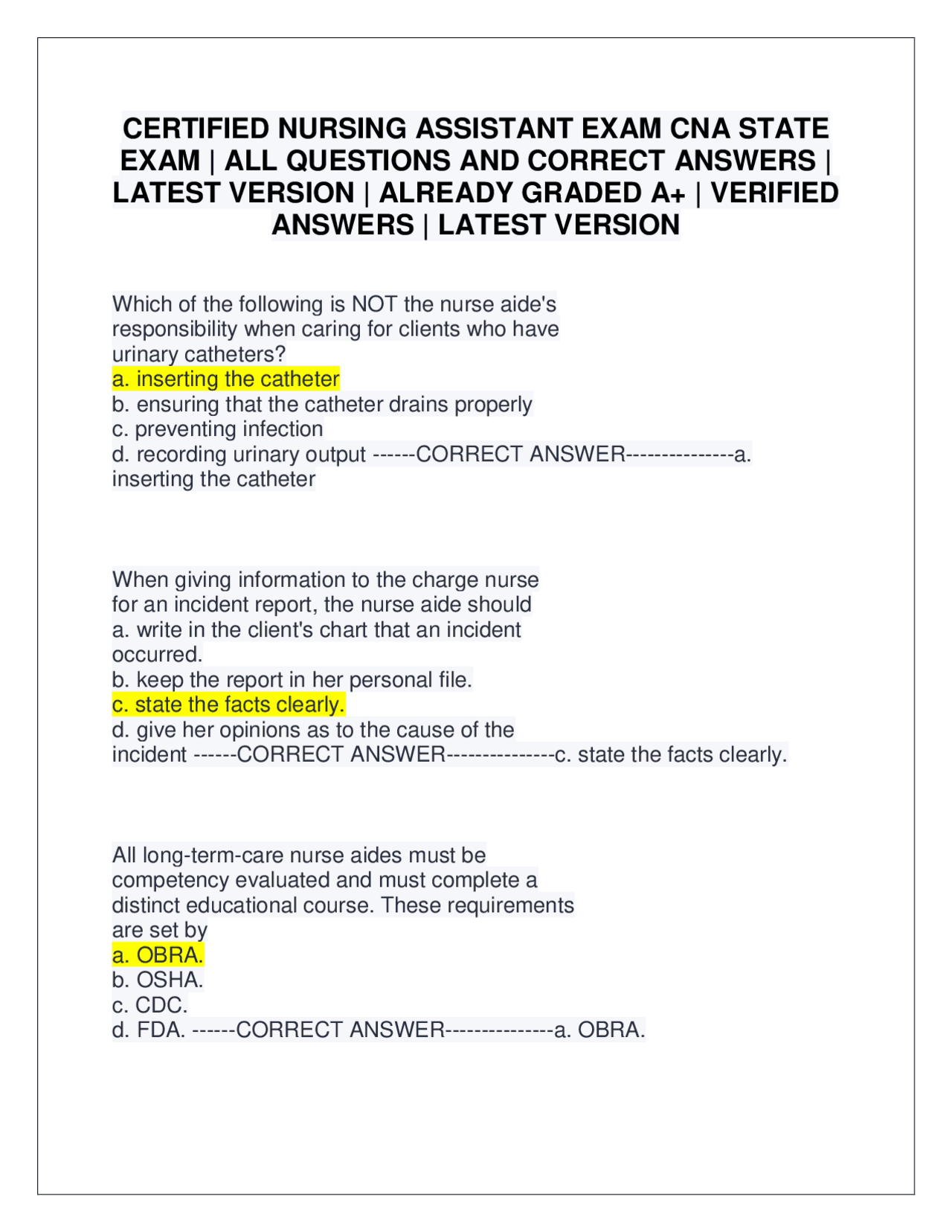 CERTIFIED NURSING ASSISTANT EXAM CNA STATE EXAM | ALL QUESTIONS AND CORRECT ANSWERS | LATEST VERSION | ALREADY GRADED A+ | VERIFIED ANSWERS | LATEST VERSION

Which of the following is NOT the nurse aide's responsibility when caring for clients who have urinary catheters?
a. inserting the catheter
b. ensuring that the catheter drains properly
c. preventing infection
d. recording urinary output ------CORRECT ANSWER---------------a. inserting the catheter

When giving information to the charge nurse for an incident report, the nurse aide should
a. write in the client's chart that an incident occurred.
b. keep the report in her personal file.
c. state the facts clearly.
d. give her opinions as to the cause of the incident ------CORRECT ANSWER---------------c. state the facts clearly.

All long-term-care nurse aides must be competency evaluated and must complete a distinct educational course. These requirements are set by
a. OBRA.
b. OSHA.
c. CDC.
d. FDA. ------CORRECT ANSWER---------------a. OBRA.